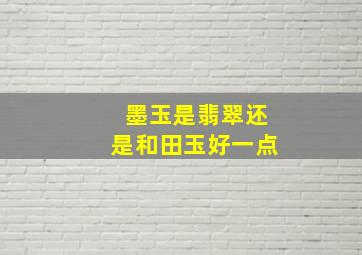 墨玉是翡翠还
是和田玉好一点